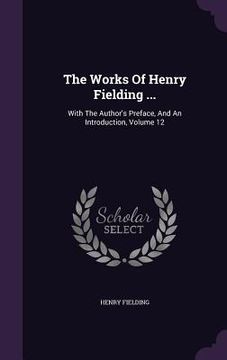 The Works Of Henry Fielding ...

With The Author's Preface, And An Introduction, Volume 12

Scholar SELECT

HENRY FIELDING